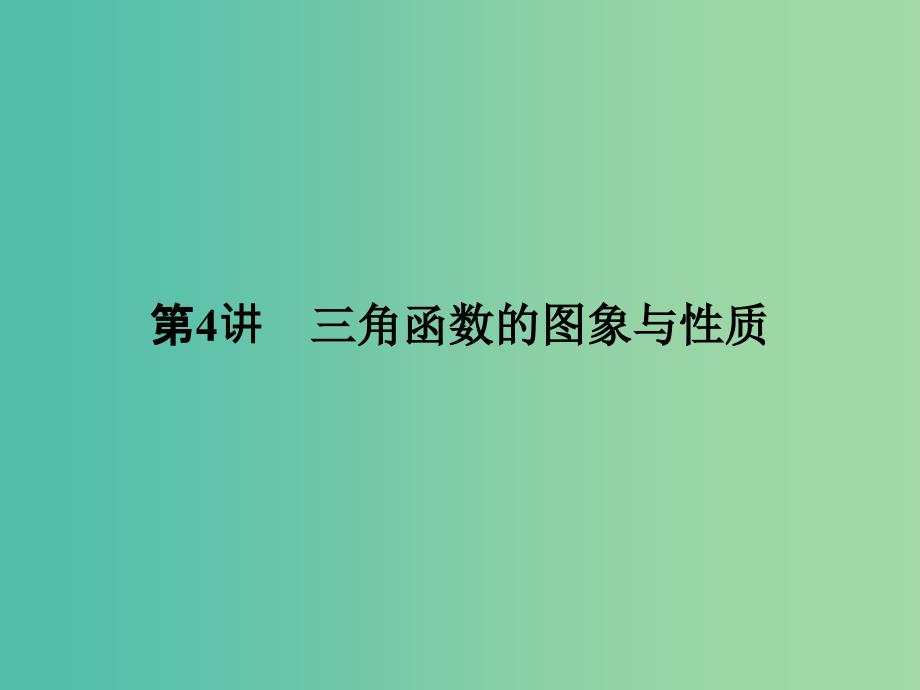 第4讲　三角函数的图象与性质